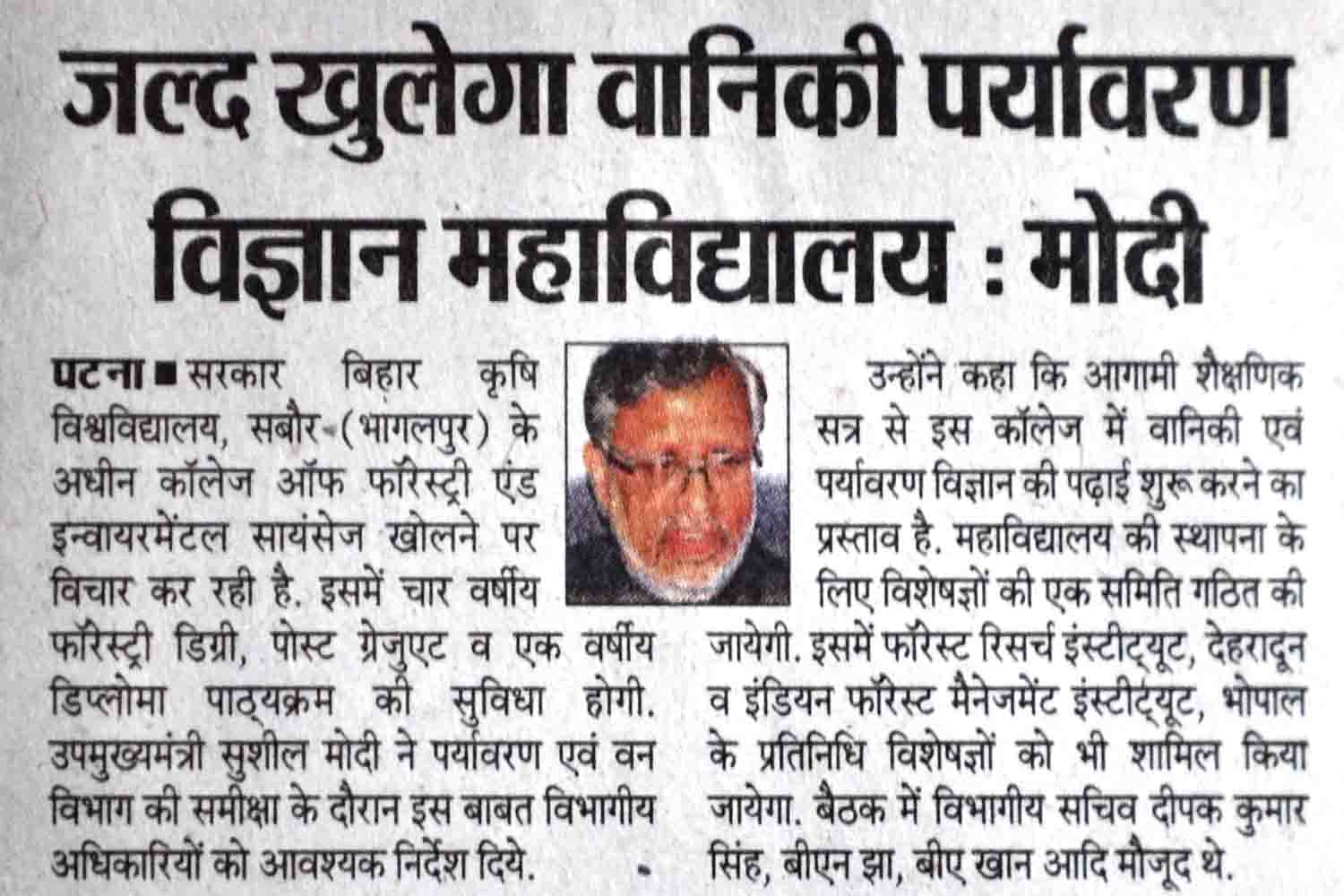 जल्द खुलेगा वानिकी पर्यावरण विज्ञान महाविद्यालय : मोदी

पटना ■ सरकार बिहार कृषि विश्वविद्यालय, सबौर (भागलपुर) के अधीन कॉलेज ऑफ फॉरेस्ट्री एंड इन्वायरमेंटल सायंसेज खोलने पर विचार कर रही है. इसमें चार वर्षीय फॉरेस्ट्री डिग्री, पोस्ट ग्रेजुएट व एक वर्षीय डिप्लोमा पाठ्यक्रम की सुविधा होगी. उपमुख्यमंत्री सुशील मोदी ने पर्यावरण एवं वन विभाग की समीक्षा के दौरान इस बाबत विभागीय अधिकारियों को आवश्यक निर्देश दिये.

उन्होंने कहा कि आगामी शैक्षणिक सत्र से इस कॉलेज में वानिकी एवं पर्यावरण विज्ञान की पढ़ाई शुरू करने का प्रस्ताव है. महाविद्यालय की स्थापना के लिए विशेषज्ञों की एक समिति गठित की जायेगी. इसमें फॉरेस्ट रिसर्च इंस्टीट्यूट, देहरादून व इंडियन फॉरेस्ट मैनेजमेंट इंस्टीट्यूट, भोपाल के प्रतिनिधि विशेषज्ञों को भी शामिल किया जायेगा. बैठक में विभागीय सचिव दीपक कुमार सिंह, बीएन झा, बीए खान आदि मौजूद थे.